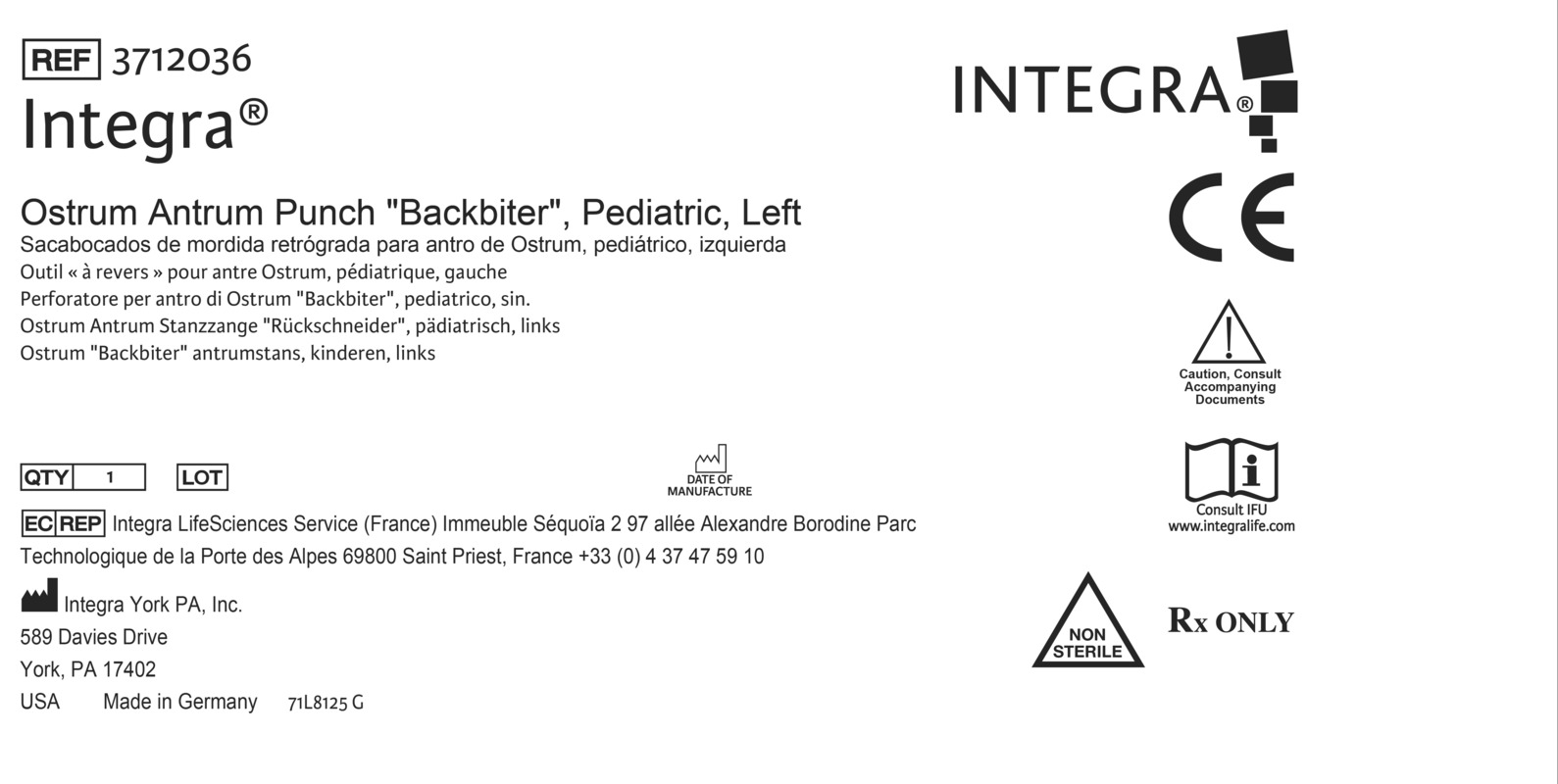 REF 3712036
Integra®

Ostrum Antrum Punch "Backbiter", Pediatric, Left
Sacabocados de mordida retrógrada para antro de Ostrum, pediátrico, izquierda
Outil « à revers » pour antre Ostrum, pédiatrique, gauche
Perforatore per antro di Ostrum "Backbiter", pediatrico, sin.
Ostrum Antrum Stanzzange "Rückschneider", pädiatrisch, links
Ostrum "Backbiter" antrumstans, kinderen, links

QTY 1 LOT

DATE OF MANUFACTURE

EC REP Integra LifeSciences Service (France) Immeuble Séquoïa 2 97 allée Alexandre Borodine Parc Technologique de la Porte des Alpes 69800 Saint Priest, France +33 (0) 4 37 47 59 10

Integra York PA, Inc.
589 Davies Drive
York, PA 17402
USA Made in Germany 71L8125 G

INTEGRA®

CE

Caution, Consult Accompanying Documents

Consult IFU
www.integralife.com

NON STERILE

Rx ONLY